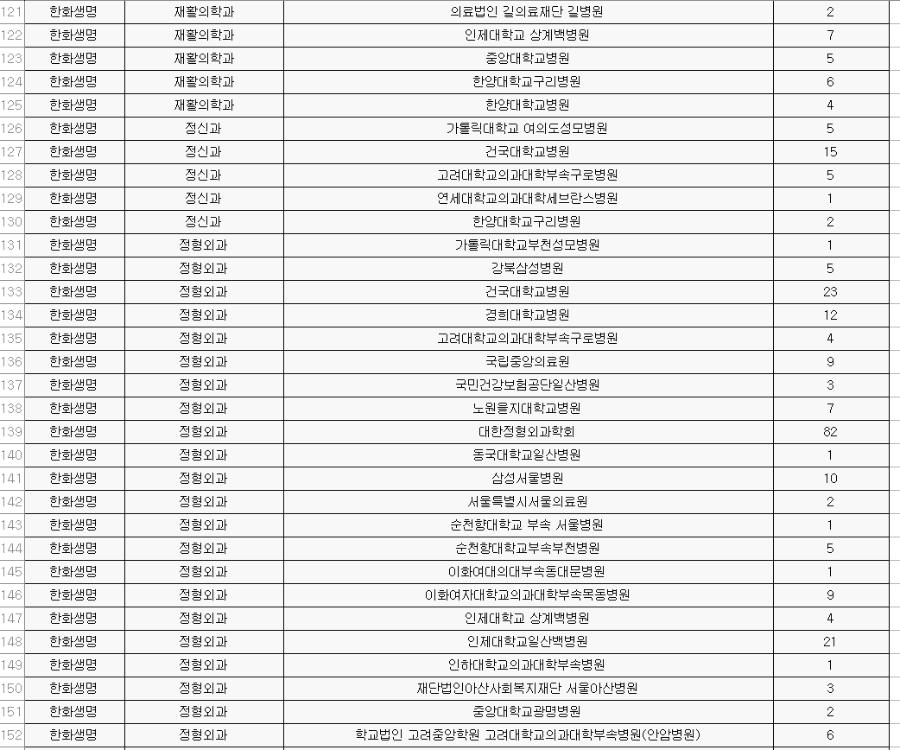 | 121 | 한화생명 | 재활의학과 | 의료법인 길의료재단 길병원 | 2 |
|---|---|---|---|---|
| 122 | 한화생명 | 재활의학과 | 인제대학교 상계백병원 | 7 |
| 123 | 한화생명 | 재활의학과 | 중앙대학교병원 | 5 |
| 124 | 한화생명 | 재활의학과 | 한양대학교구리병원 | 6 |
| 125 | 한화생명 | 재활의학과 | 한양대학교병원 | 4 |
| 126 | 한화생명 | 정신과 | 가톨릭대학교 여의도성모병원 | 5 |
| 127 | 한화생명 | 정신과 | 건국대학교병원 | 15 |
| 128 | 한화생명 | 정신과 | 고려대학교의과대학부속구로병원 | 5 |
| 129 | 한화생명 | 정신과 | 연세대학교의과대학세브란스병원 | 1 |
| 130 | 한화생명 | 정신과 | 한양대학교구리병원 | 2 |
| 131 | 한화생명 | 정형외과 | 가톨릭대학교부천성모병원 | 1 |
| 132 | 한화생명 | 정형외과 | 강북삼성병원 | 5 |
| 133 | 한화생명 | 정형외과 | 건국대학교병원 | 23 |
| 134 | 한화생명 | 정형외과 | 경희대학교병원 | 12 |
| 135 | 한화생명 | 정형외과 | 고려대학교의과대학부속구로병원 | 4 |
| 136 | 한화생명 | 정형외과 | 국립중앙의료원 | 9 |
| 137 | 한화생명 | 정형외과 | 국민건강보험공단일산병원 | 3 |
| 138 | 한화생명 | 정형외과 | 노원을지대학교병원 | 7 |
| 139 | 한화생명 | 정형외과 | 대한정형외과학회 | 82 |
| 140 | 한화생명 | 정형외과 | 동국대학교일산병원 | 1 |
| 141 | 한화생명 | 정형외과 | 삼성서울병원 | 10 |
| 142 | 한화생명 | 정형외과 | 서울특별시서울의료원 | 2 |
| 143 | 한화생명 | 정형외과 | 순천향대학교 부속 서울병원 | 1 |
| 144 | 한화생명 | 정형외과 | 순천향대학교부속부천병원 | 5 |
| 145 | 한화생명 | 정형외과 | 이화여대의대부속동대문병원 | 1 |
| 146 | 한화생명 | 정형외과 | 이화여자대학교의과대학부속목동병원 | 9 |
| 147 | 한화생명 | 정형외과 | 인제대학교 상계백병원 | 4 |
| 148 | 한화생명 | 정형외과 | 인제대학교일산백병원 | 21 |
| 149 | 한화생명 | 정형외과 | 인하대학교의과대학부속병원 | 1 |
| 150 | 한화생명 | 정형외과 | 재단법인아산사회복지재단 서울아산병원 | 3 |
| 151 | 한화생명 | 정형외과 | 중앙대학교광명병원 | 2 |
| 152 | 한화생명 | 정형외과 | 학교법인 고려중앙학원 고려대학교의과대학부속병원(안암병원) | 6 |